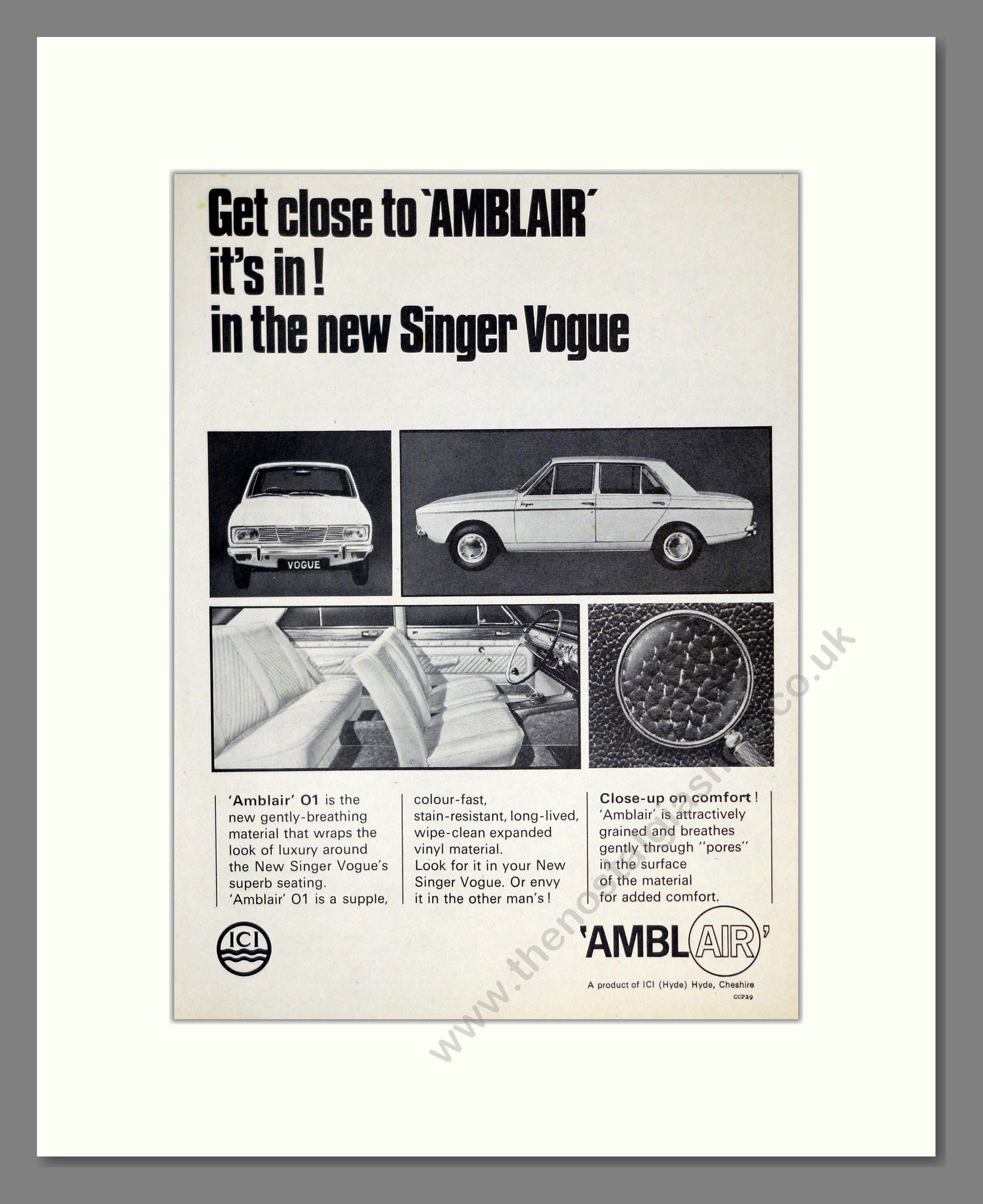 Get close to 'AMBLAIR' it's in! in the new Singer Vogue

VOGUE

Vogue

'Amblair' O1 is the new gently-breathing material that wraps the look of luxury around the New Singer Vogue's superb seating. 'Amblair' O1 is a supple, colour-fast, stain-resistant, long-lived, wipe-clean expanded vinyl material. Look for it in your New Singer Vogue. Or envy it in the other man's!

Close-up on comfort! 'Amblair' is attractively grained and breathes gently through "pores" in the surface of the material for added comfort.

ICI

'AMBLAIR'

A product of ICI (Hyde) Hyde, Cheshire

CCP29

www.thenostalgiashop.co.uk